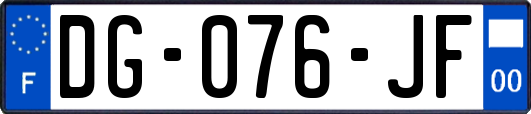 F
DG-076-JF
00